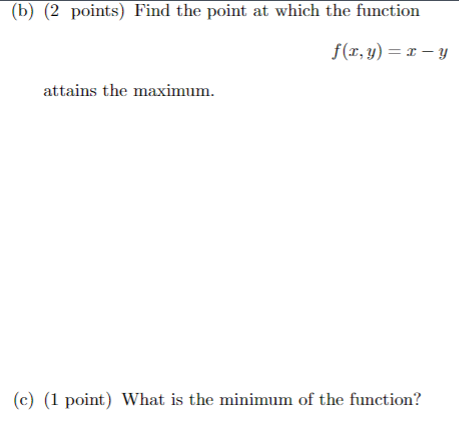 (b) (2 points) Find the point at which the function

$f(x, y) = x - y$

attains the maximum.

(c) (1 point) What is the minimum of the function?